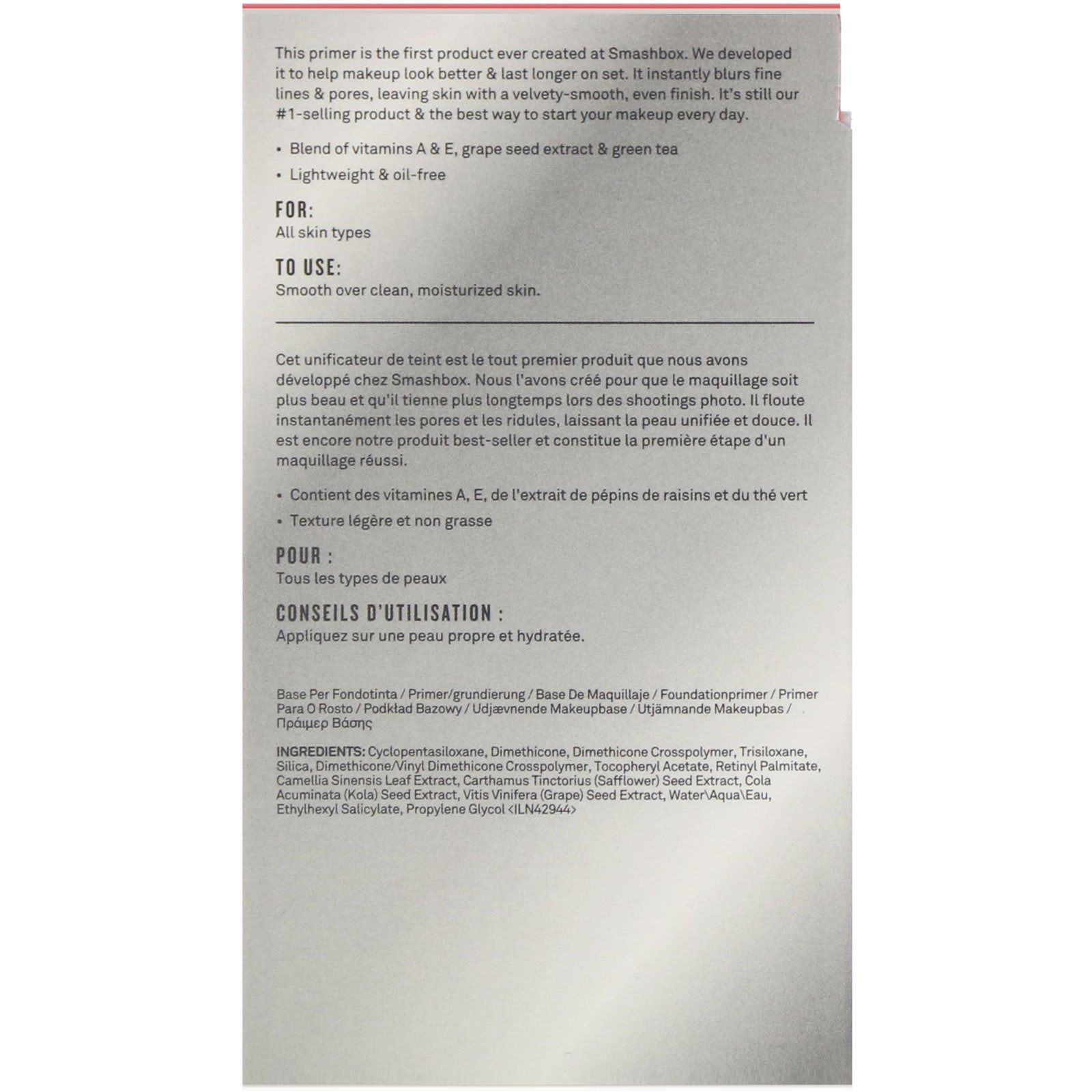 This primer is the first product ever created at Smashbox. We developed it to help makeup look better & last longer on set. It instantly blurs fine lines & pores, leaving skin with a velvety-smooth, even finish. It's still our #1-selling product & the best way to start your makeup every day.

• Blend of vitamins A & E, grape seed extract & green tea

• Lightweight & oil-free

FOR:
All skin types

TO USE:
Smooth over clean, moisturized skin.

Cet unificateur de teint est le tout premier produit que nous avons développé chez Smashbox. Nous l'avons créé pour que le maquillage soit plus beau et qu'il tienne plus longtemps lors des shootings photo. Il floute instantanément les pores et les ridules, laissant la peau unifiée et douce. Il est encore notre produit best-seller et constitue la première étape d'un maquillage réussi.

• Contient des vitamines A, E, de l'extrait de pépins de raisins et du thé vert

• Texture légère et non grasse

POUR :
Tous les types de peaux

CONSEILS D'UTILISATION :
Appliquez sur une peau propre et hydratée.

Base Per Fondotinta / Primer/grundierung / Base De Maquillaje / Foundationprimer / Primer Para O Rosto / Podkład Bazowy / Udjævnende Makeupbase / Utjämnande Makeupbas / Πράιμερ Βάσης

INGREDIENTS: Cyclopentasiloxane, Dimethicone, Dimethicone Crosspolymer, Trisiloxane, Silica, Dimethicone/Vinyl Dimethicone Crosspolymer, Tocopheryl Acetate, Retinyl Palmitate, Camellia Sinensis Leaf Extract, Carthamus Tinctorius (Safflower) Seed Extract, Cola Acuminata (Kola) Seed Extract, Vitis Vinifera (Grape) Seed Extract, Water\Aqua\Eau, Ethylhexyl Salicylate, Propylene Glycol <ILN42944>